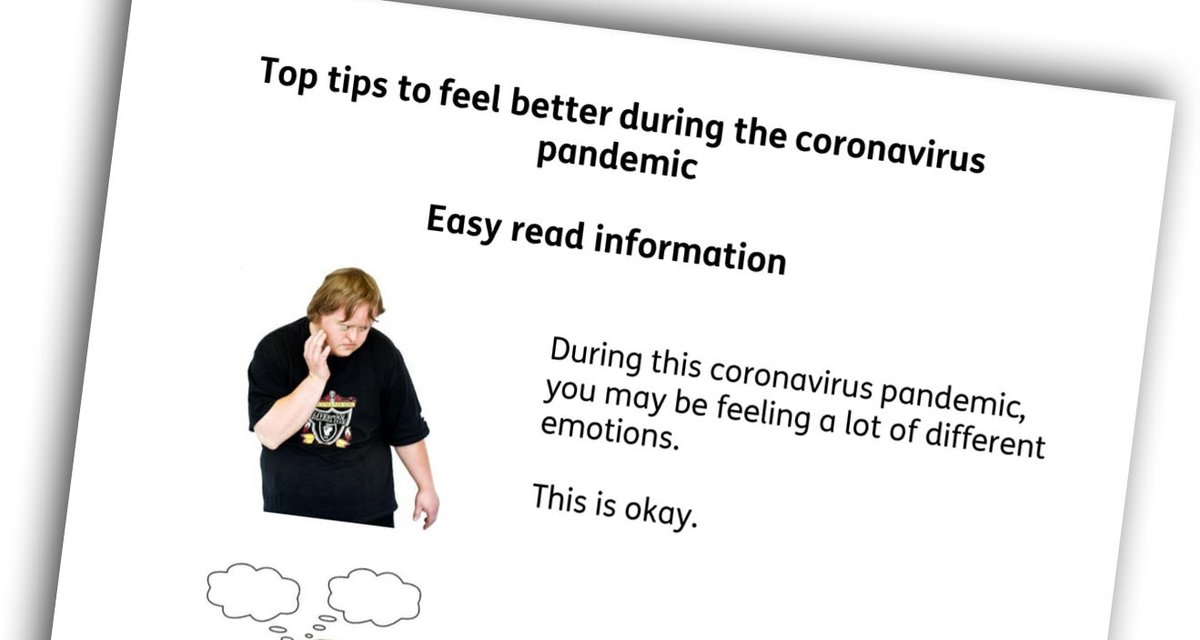 Top tips to feel better during the coronavirus pandemic

Easy read information

During this coronavirus pandemic, you may be feeling a lot of different emotions.

This is okay.